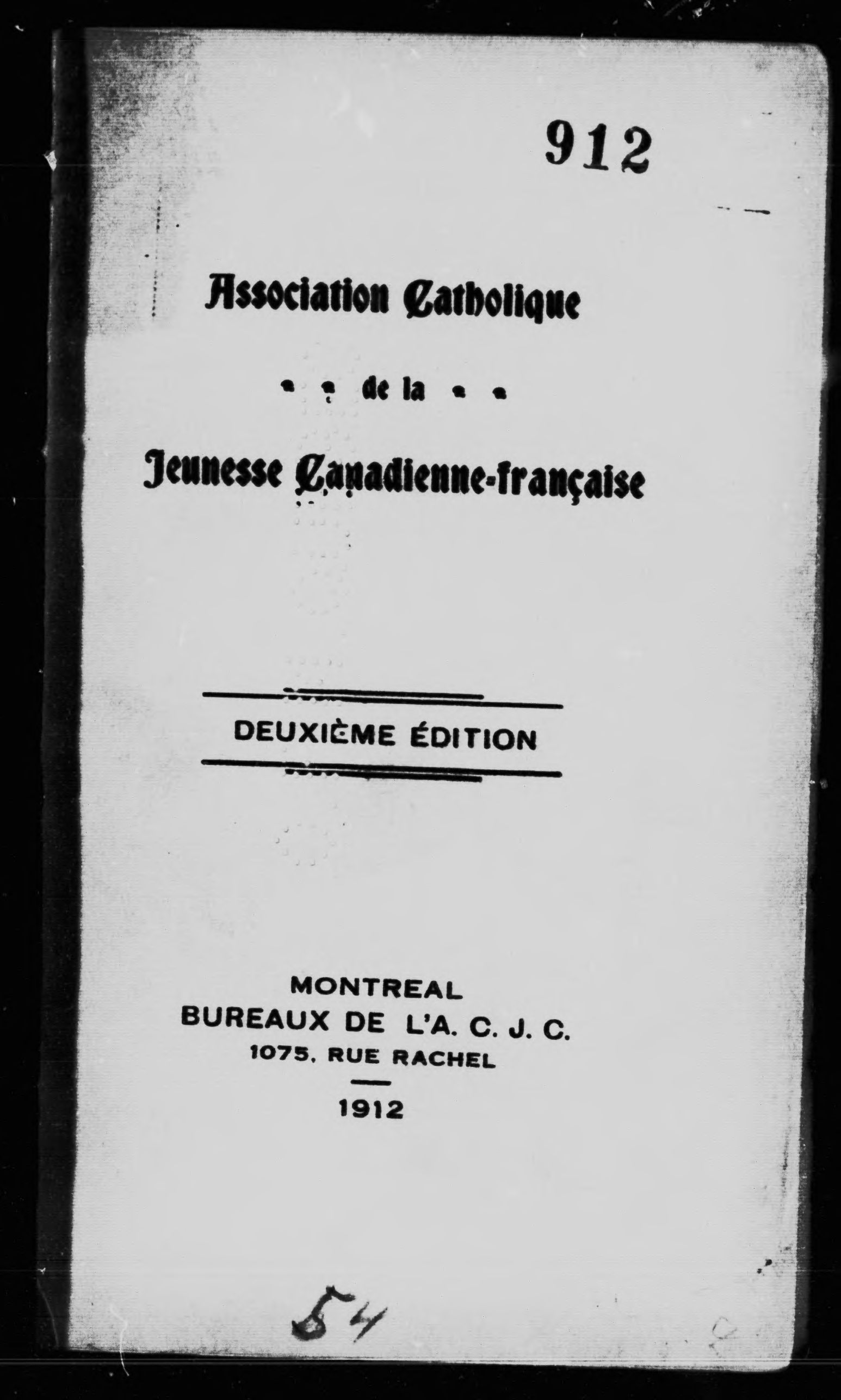 912

Association Catholique

de la

Jeunesse Canadienne-française

DEUXIÈME ÉDITION

MONTREAL
BUREAUX DE L'A. C. J. C.
1075, RUE RACHEL

1912

54